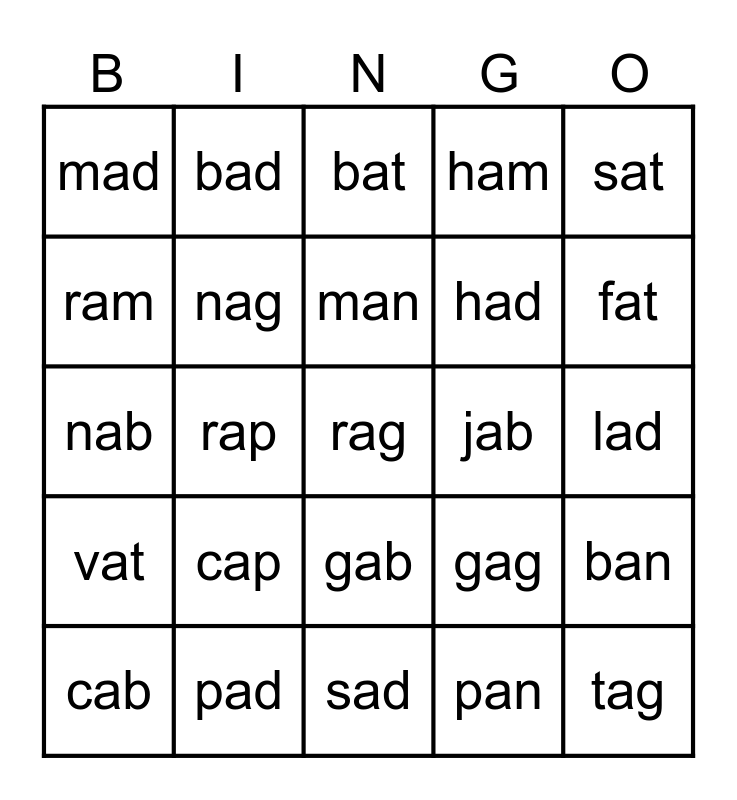 | B | I | N | G | O |
|---|---|---|---|---|
| mad | bad | bat | ham | sat |
| ram | nag | man | had | fat |
| nab | rap | rag | jab | lad |
| vat | cap | gab | gag | ban |
| cab | pad | sad | pan | tag |